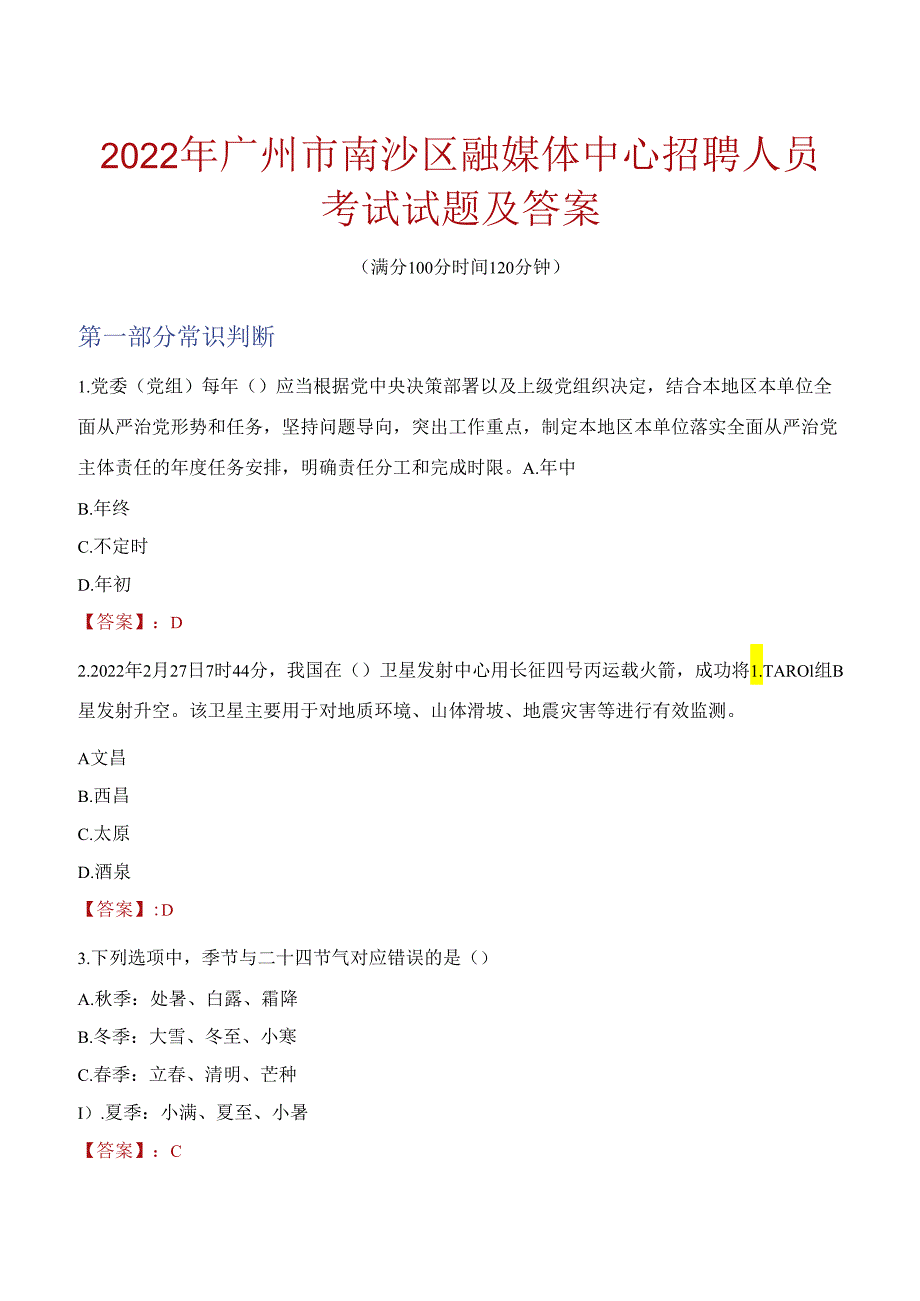 2022年广州市南沙区融媒体中心招聘人员考试试题及答案

（满分100分时间120分钟）

第一部分常识判断

1.党委（党组）每年（）应当根据党中央决策部署以及上级党组织决定，结合本地区本单位全面从严治党形势和任务，坚持问题导向，突出工作重点，制定本地区本单位落实全面从严治党主体责任的年度任务安排，明确责任分工和完成时限。A.年中

B.年终

C.不定时

D.年初

【答案】：D

2.2022年2月27日7时44分，我国在（）卫星发射中心用长征四号丙运载火箭，成功将1.TAROl组B星发射升空。该卫星主要用于对地质环境、山体滑坡、地震灾害等进行有效监测。

A文昌

B.西昌

C.太原

D.酒泉

【答案】:D

3.下列选项中，季节与二十四节气对应错误的是（）

A.秋季：处暑、白露、霜降

B.冬季：大雪、冬至、小寒

C.春季：立春、清明、芒种

I）.夏季：小满、夏至、小暑

【答案】：C